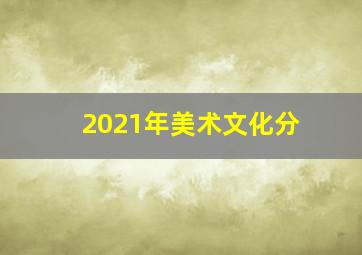 2021年美术文化分